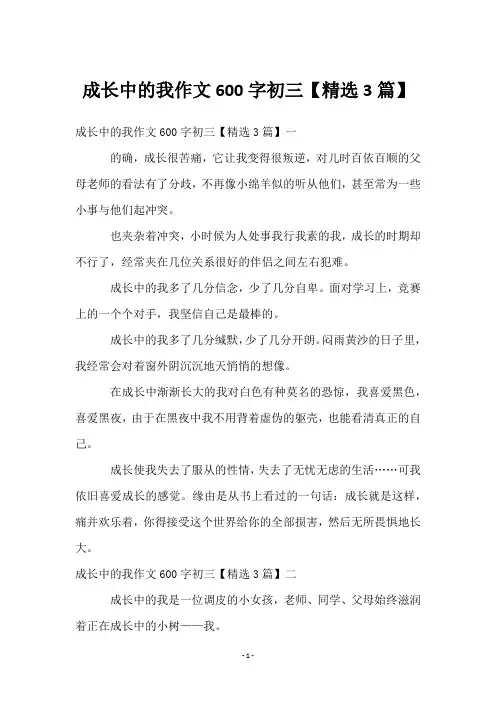 成长中的我作文 600 字初三【精选 3 篇】

成长中的我作文 600 字初三【精选 3 篇】一

的确，成长很苦痛，它让我变得很叛逆，对儿时百依百顺的父母老师的看法有了分歧，不再像小绵羊似的听从他们，甚至常为一些小事与他们起冲突。

也夹杂着冲突，小时候为人处事我行我素的我，成长的时期却不行了，经常夹在几位关系很好的伴侣之间左右犯难。

成长中的我多了几分信念，少了几分自卑。面对学习上，竞赛上的一个个对手，我坚信自己是最棒的。

成长中的我多了几分缄默，少了几分开朗。闷雨黄沙的日子里，我经常会对着窗外阴沉沉地天悄悄的想像。

在成长中渐渐长大的我对白色有种莫名的恐惊，我喜爱黑色，喜爱黑夜，由于在黑夜中我不用背着虚伪的躯壳，也能看清真正的自己。

成长使我失去了服从的性情，失去了无忧无虑的生活……可我依旧喜爱成长的感觉。缘由是从书上看过的一句话：成长就是这样，痛并欢乐着，你得接受这个世界给你的全部损害，然后无所畏惧地长大。

成长中的我作文 600 字初三【精选 3 篇】二

成长中的我是一位调皮的小女孩，老师、同学、父母始终滋润着正在成长中的小树——我。

- 1 -